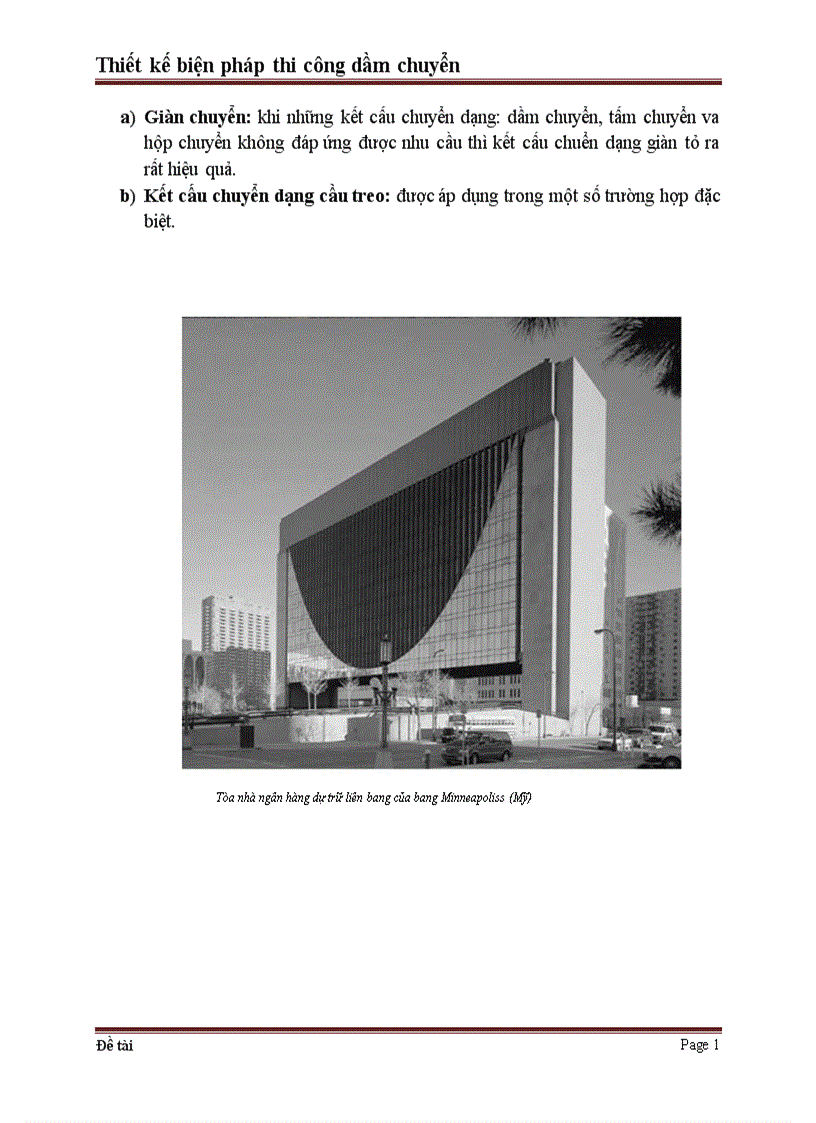 Thiết kế biện pháp thi công dầm chuyển

a) **Giàn chuyển:** khi những kết cấu chuyển dạng: dầm chuyển, tấm chuyển va hộp chuyển không đáp ứng được nhu cầu thì kết cấu chuển dạng giàn tỏ ra rất hiệu quả.

b) **Kết cấu chuyển dạng cầu treo:** được áp dụng trong một số trường hợp đặc biệt.

Tòa nhà ngân hàng dự trữ liên bang của bang Minneapoliss (Mỹ)

Đề tài

Page 1